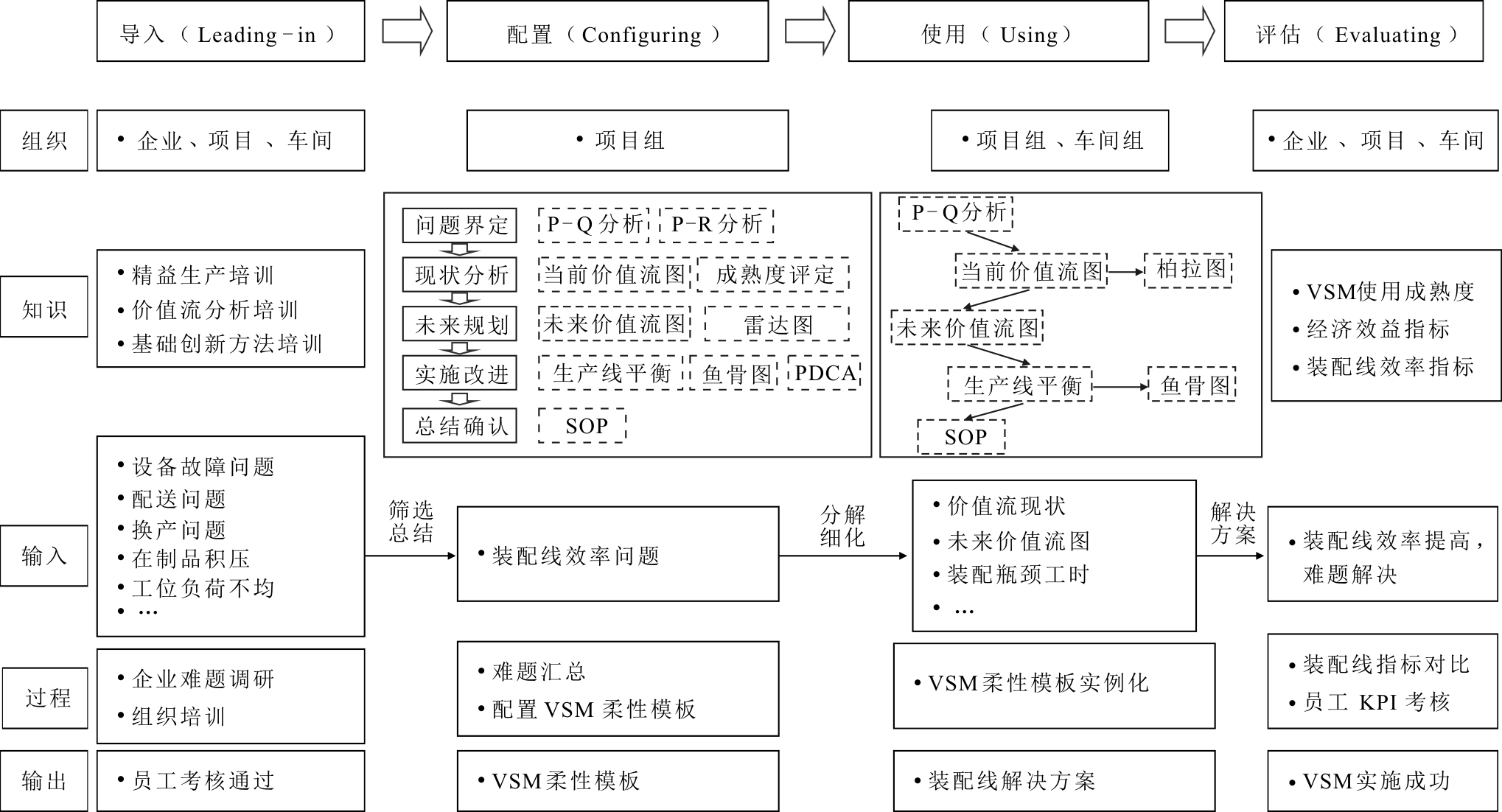 导入（Leading－in）

配置（Configuring）

使用（Using）

评估（Evaluating）

组织

• 企业、项目、车间

• 项目组

• 项目组、车间组

• 企业、项目、车间

知识

• 精益生产培训
• 价值流分析培训
• 基础创新方法培训

问题界定
P－Q分析
P－R分析
现状分析
当前价值流图
成熟度评定
未来规划
未来价值流图
雷达图
实施改进
生产线平衡
鱼骨图
PDCA
总结确认
SOP

P－Q分析
当前价值流图
柏拉图
未来价值流图
生产线平衡
鱼骨图
SOP

• VSM使用成熟度
• 经济效益指标
• 装配线效率指标

输入

• 设备故障问题
• 配送问题
• 换产问题
• 在制品积压
• 工位负荷不均
• …

筛选总结

• 装配线效率问题

分解细化

• 价值流现状
• 未来价值流图
• 装配瓶颈工时
• …

解决方案

• 装配线效率提高，难题解决

过程

• 企业难题调研
• 组织培训

• 难题汇总
• 配置 VSM 柔性模板

• VSM柔性模板实例化

• 装配线指标对比
• 员工 KPI 考核

输出

• 员工考核通过

• VSM柔性模板

• 装配线解决方案

• VSM实施成功